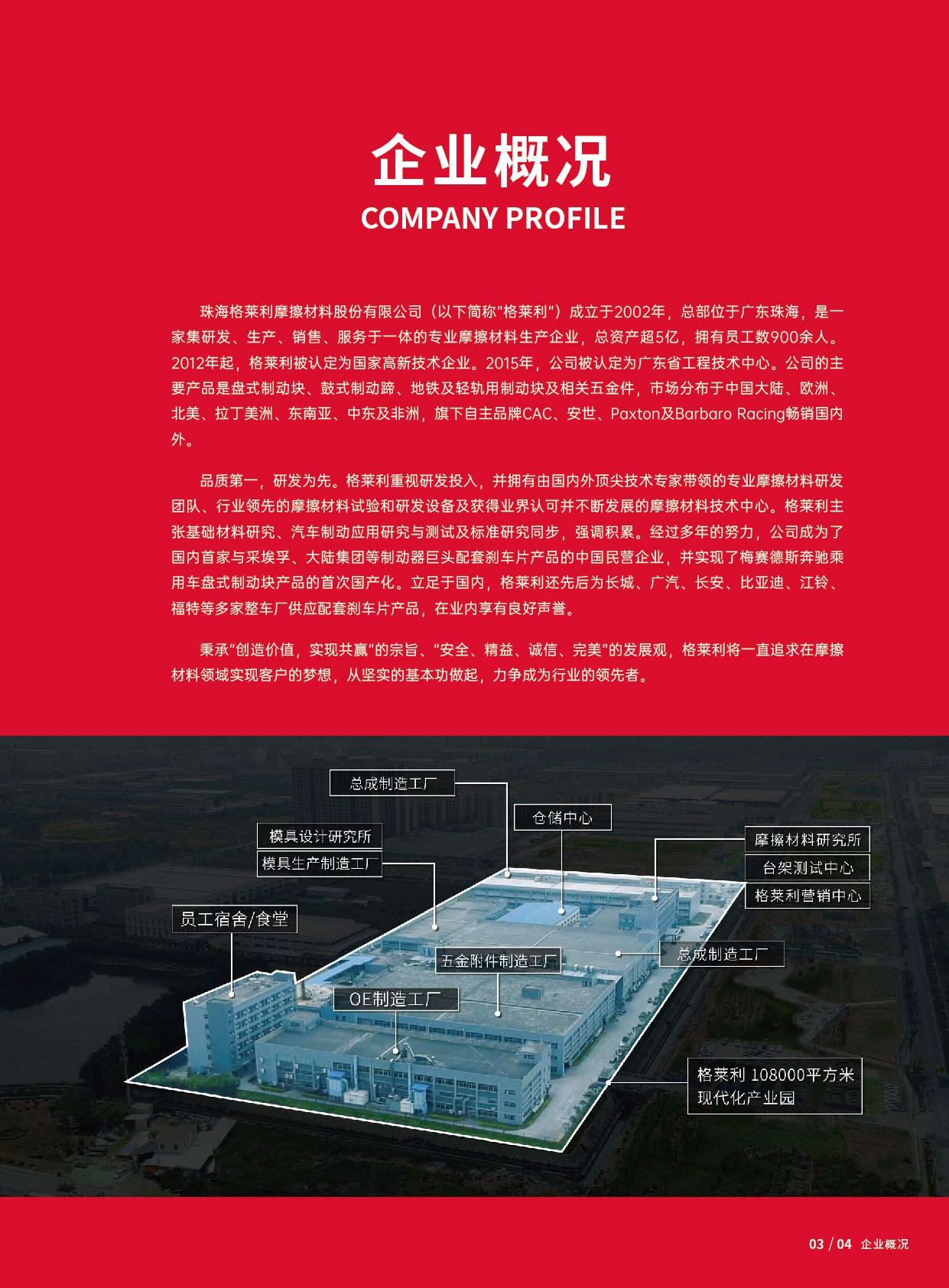 企业概况
COMPANY PROFILE

珠海格莱利摩擦材料股份有限公司（以下简称“格莱利”）成立于2002年，总部位于广东珠海，是一家集研发、生产、销售、服务于一体的专业摩擦材料生产企业，总资产超5亿，拥有员工数900余人。2012年起，格莱利被认定为国家高新技术企业。2015年，公司被认定为广东省工程技术中心。公司的主要产品是盘式制动块、鼓式制动蹄、地铁及轻轨用制动块及相关五金件，市场分布于中国大陆、欧洲、北美、拉丁美洲、东南亚、中东及非洲，旗下自主品牌CAC、安世、Paxton及Barbaro Racing畅销国内外。

品质第一，研发为先。格莱利重视研发投入，并拥有由国内外顶尖技术专家带领的专业摩擦材料研发团队、行业领先的摩擦材料试验和研发设备及获得业界认可并不断发展的摩擦材料技术中心。格莱利主张基础材料研究、汽车制动应用研究与测试及标准研究同步，强调积累。经过多年的努力，公司成为了国内首家与采埃孚、大陆集团等制动器巨头配套刹车片产品的中国民营企业，并实现了梅赛德斯奔驰乘用车盘式制动块产品的首次国产化。立足于国内，格莱利还先后为长城、广汽、长安、比亚迪、江铃、福特等多家整车厂供应配套刹车片产品，在业内享有良好声誉。

秉承“创造价值，实现共赢”的宗旨、“安全、精益、诚信、完美”的发展观，格莱利将一直追求在摩擦材料领域实现客户的梦想，从坚实的基本功做起，力争成为行业的领先者。

总成制造工厂
仓储中心
模具设计研究所
模具生产制造工厂
摩擦材料研究所
台架测试中心
格莱利营销中心
员工宿舍/食堂
五金附件制造工厂
总成制造工厂
OE制造工厂
格莱利 108000平方米
现代化产业园

03 / 04 企业概况